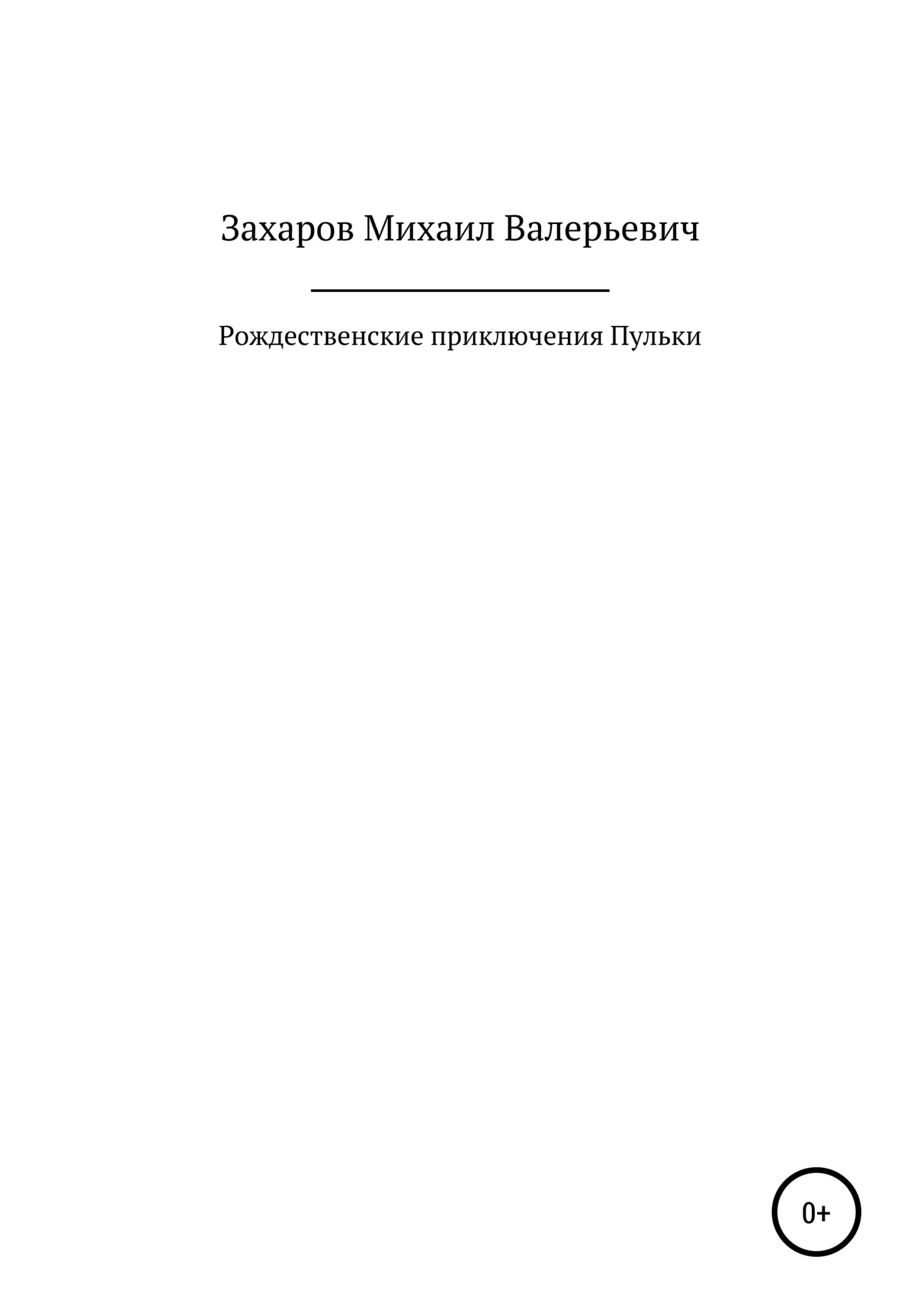 Захаров Михаил Валерьевич

Рождественские приключения Пульки

0+